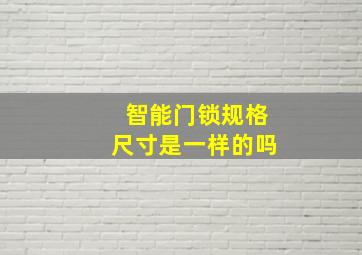 智能门锁规格
尺寸是一样的吗